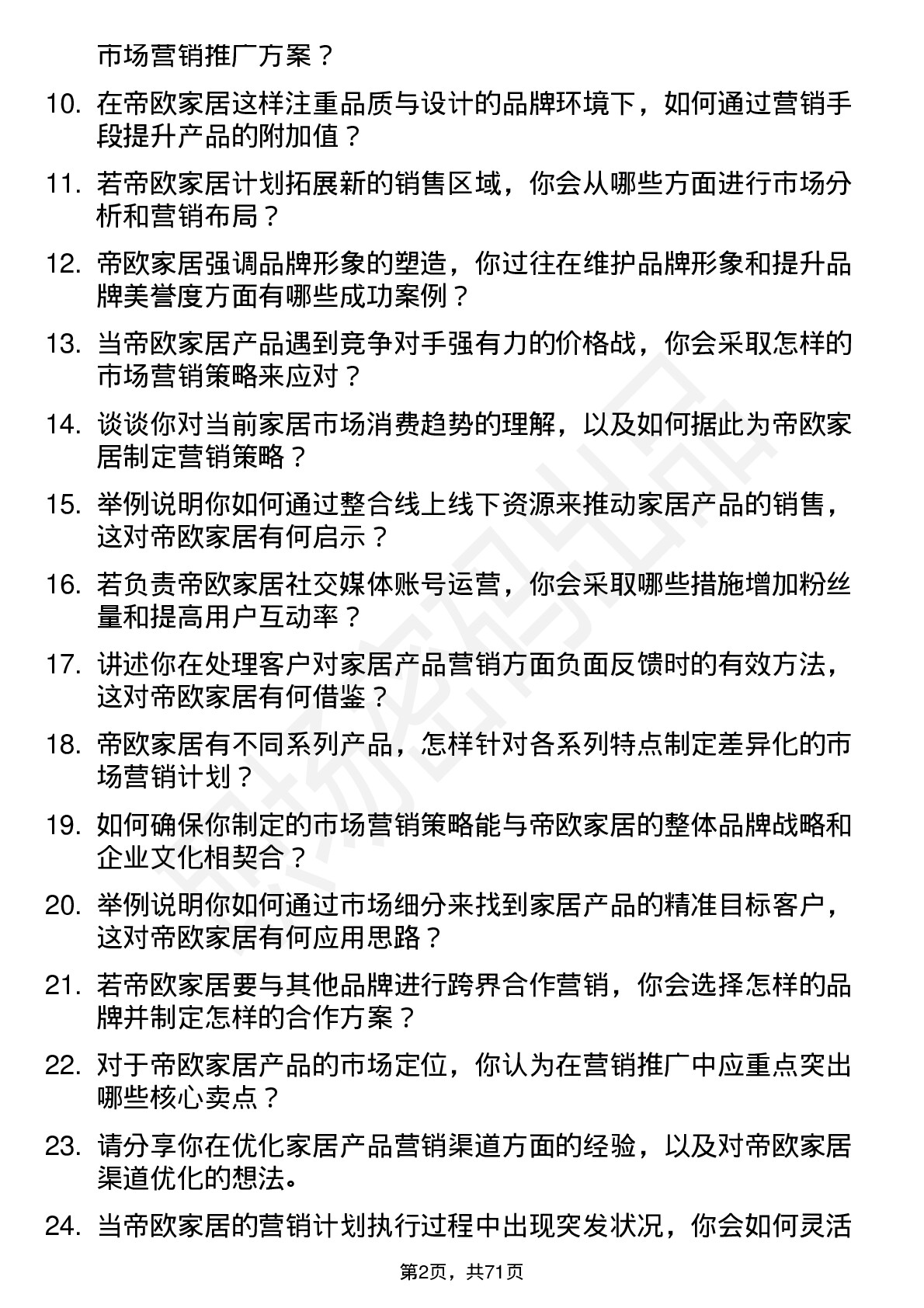 市场营销推广方案？

10. 在帝欧家居这样注重品质与设计的品牌环境下，如何通过营销手段提升产品的附加值？

11. 若帝欧家居计划拓展新的销售区域，你会从哪些方面进行市场分析和营销布局？

12. 帝欧家居强调品牌形象的塑造，你过往在维护品牌形象和提升品牌美誉度方面有哪些成功案例？

13. 当帝欧家居产品遇到竞争对手强有力的价格战，你会采取怎样的市场营销策略来应对？

14. 谈谈你对当前家居市场消费趋势的理解，以及如何据此为帝欧家居制定营销策略？

15. 举例说明你如何通过整合线上线下资源来推动家居产品的销售，这对帝欧家居有何启示？

16. 若负责帝欧家居社交媒体账号运营，你会采取哪些措施增加粉丝量和提高用户互动率？

17. 讲述你在处理客户对家居产品营销方面负面反馈时的有效方法，这对帝欧家居有何借鉴？

18. 帝欧家居有不同系列产品，怎样针对各系列特点制定差异化的市场营销计划？

19. 如何确保你制定的市场营销策略能与帝欧家居的整体品牌战略和企业文化相契合？

20. 举例说明你如何通过市场细分来找到家居产品的精准目标客户，这对帝欧家居有何应用思路？

21. 若帝欧家居要与其他品牌进行跨界合作营销，你会选择怎样的品牌并制定怎样的合作方案？

22. 对于帝欧家居产品的市场定位，你认为在营销推广中应重点突出哪些核心卖点？

23. 请分享你在优化家居产品营销渠道方面的经验，以及对帝欧家居渠道优化的想法。

24. 当帝欧家居的营销计划执行过程中出现突发状况，你会如何灵活

第2页，共71页